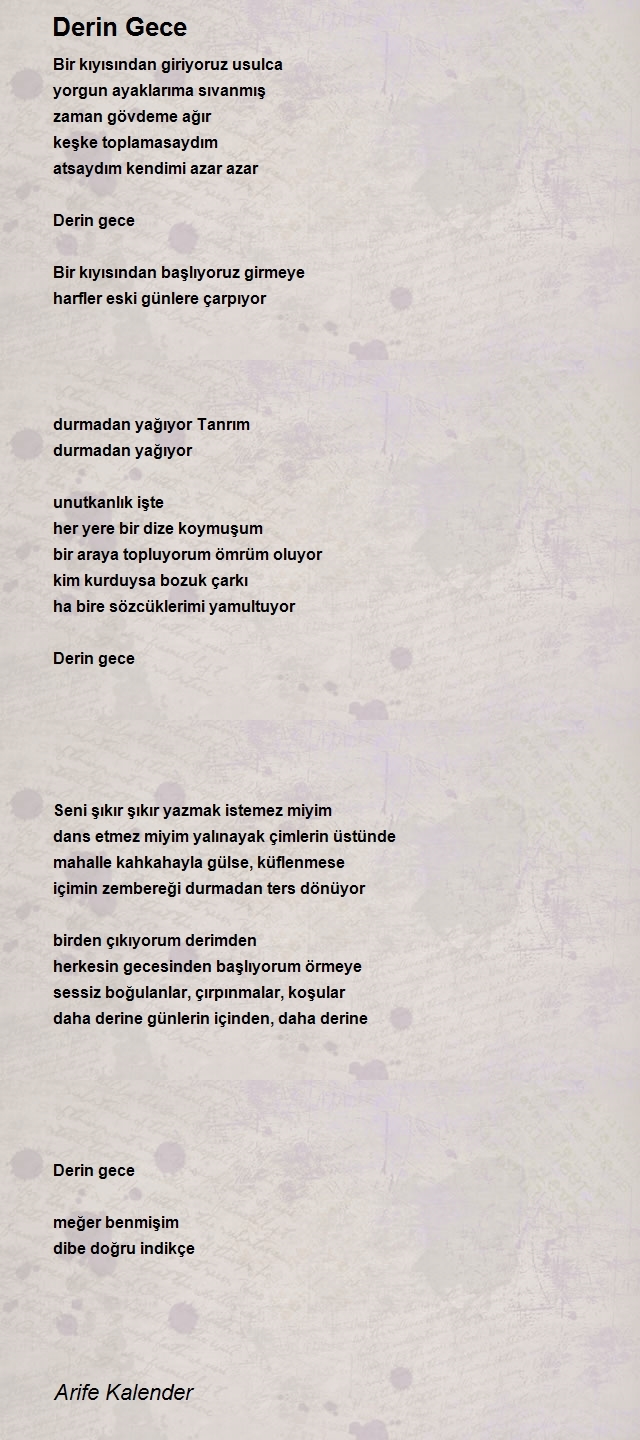 Derin Gece

Bir kıyısından giriyoruz usulca
yorgun ayaklarıma sıvanmış
zaman gövdeme ağır
keşke toplamasaydım
atsaydım kendimi azar azar

Derin gece

Bir kıyısından başlıyoruz girmeye
harfler eski günlere çarpıyor

durmadan yağıyor Tanrım
durmadan yağıyor

unutkanlık işte
her yere bir dize koymuşum
bir araya topluyorum ömrüm oluyor
kim kurduysa bozuk çarkı
ha bire sözcüklerimi yamultuyor

Derin gece

Seni şıkır şıkır yazmak istemez miyim
dans etmez miyim yalınayak çimlerin üstünde
mahalle kahkahayla gülse, küflenmese
içimin zembereği durmadan ters dönüyor

birden çıkıyorum derimden
herkesin gecesinden başlıyorum örmeye
sessiz boğulanlar, çırpınmalar, koşular
daha derine günlerin içinden, daha derine

Derin gece

meğer benmişim
dibe doğru indikçe

Arife Kalender